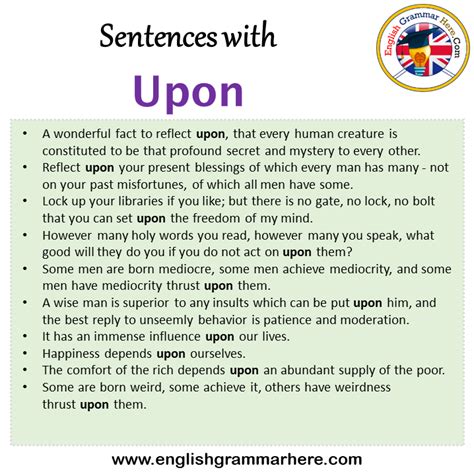 Sentences with

Upon

English Grammar Here.Com

• A wonderful fact to reflect upon, that every human creature is constituted to be that profound secret and mystery to every other.
• Reflect upon your present blessings of which every man has many - not on your past misfortunes, of which all men have some.
• Lock up your libraries if you like; but there is no gate, no lock, no bolt that you can set upon the freedom of my mind.
• However many holy words you read, however many you speak, what good will they do you if you do not act on upon them?
• Some men are born mediocre, some men achieve mediocrity, and some men have mediocrity thrust upon them.
• A wise man is superior to any insults which can be put upon him, and the best reply to unseemly behavior is patience and moderation.
• It has an immense influence upon our lives.
• Happiness depends upon ourselves.
• The comfort of the rich depends upon an abundant supply of the poor.
• Some are born weird, some achieve it, others have weirdness thrust upon them.

www.englishgrammarhere.com